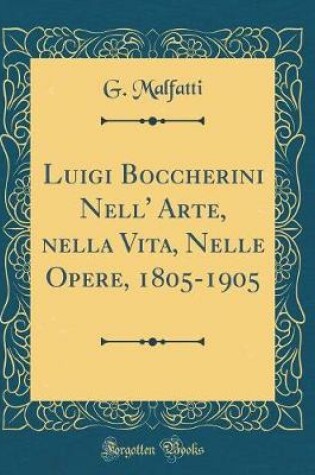 G. Malfatti

Luigi Boccherini Nell' Arte, nella Vita, Nelle Opere, 1805-1905

Forgotten Books